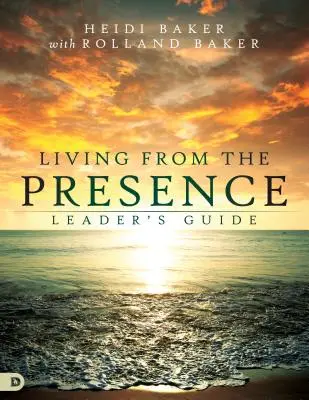 HEIDI BAKER
with ROLLAND BAKER

LIVING FROM THE
PRESENCE
LEADER'S GUIDE

D